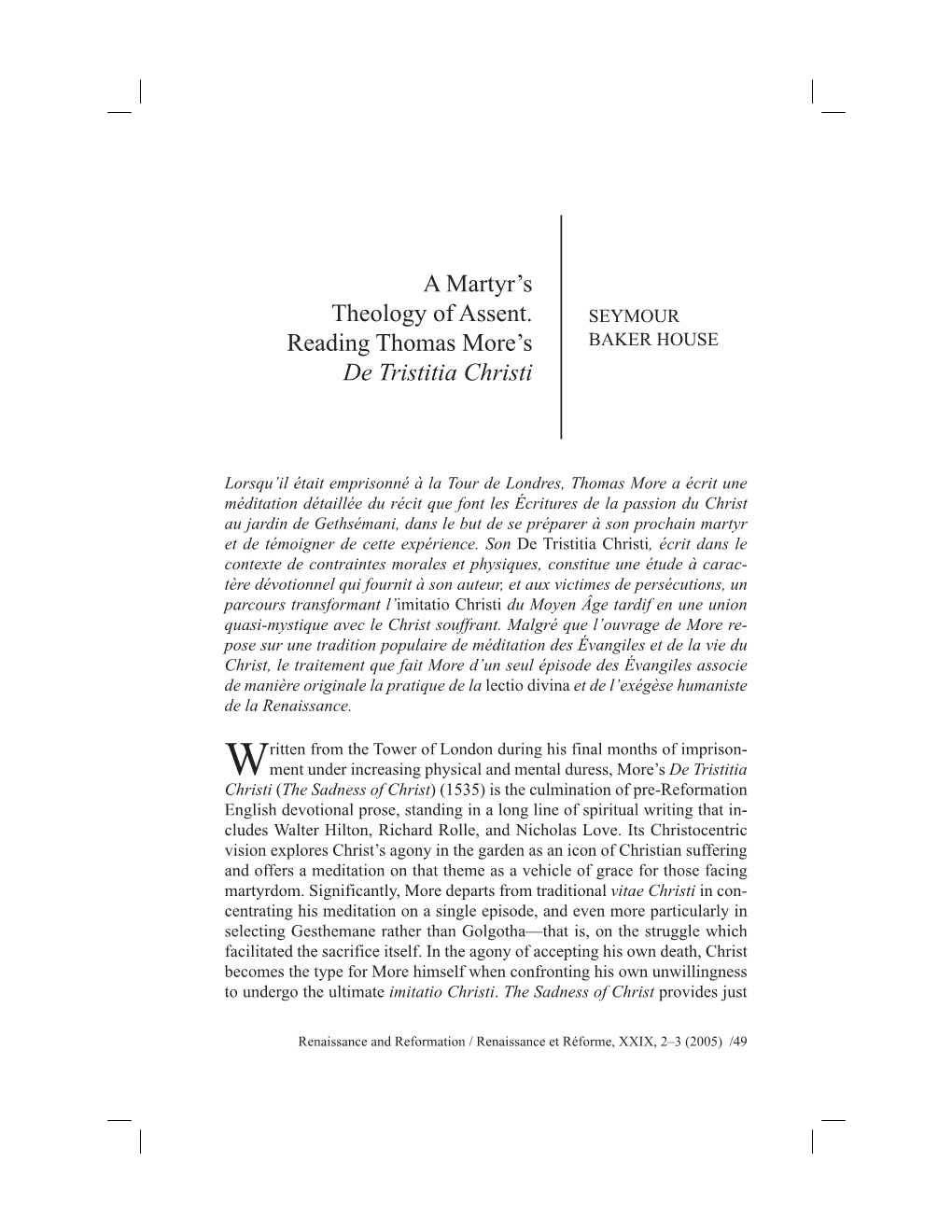 A Martyr's Theology of Assent. Reading Thomas More's De Tristitia Christi

SEYMOUR BAKER HOUSE

Lorsqu'il était emprisonné à la Tour de Londres, Thomas More a écrit une méditation détaillée du récit que font les Écritures de la passion du Christ au jardin de Gethsémani, dans le but de se préparer à son prochain martyr et de témoigner de cette expérience. Son De Tristitia Christi, écrit dans le contexte de contraintes morales et physiques, constitue une étude à caractère dévotionnel qui fournit à son auteur, et aux victimes de persécutions, un parcours transformant l'imitatio Christi du Moyen Âge tardif en une union quasi-mystique avec le Christ souffrant. Malgré que l'ouvrage de More repose sur une tradition populaire de méditation des Évangiles et de la vie du Christ, le traitement que fait More d'un seul épisode des Évangiles associe de manière originale la pratique de la lectio divina et de l'exégèse humaniste de la Renaissance.

Written from the Tower of London during his final months of imprisonment under increasing physical and mental duress, More's De Tristitia Christi (The Sadness of Christ) (1535) is the culmination of pre-Reformation English devotional prose, standing in a long line of spiritual writing that includes Walter Hilton, Richard Rolle, and Nicholas Love. Its Christocentric vision explores Christ's agony in the garden as an icon of Christian suffering and offers a meditation on that theme as a vehicle of grace for those facing martyrdom. Significantly, More departs from traditional vitae Christi in concentrating his meditation on a single episode, and even more particularly in selecting Gesthemane rather than Golgotha—that is, on the struggle which facilitated the sacrifice itself. In the agony of accepting his own death, Christ becomes the type for More himself when confronting his own unwillingness to undergo the ultimate imitatio Christi. The Sadness of Christ provides just

Renaissance and Reformation / Renaissance et Réforme, XXIX, 2–3 (2005) /49